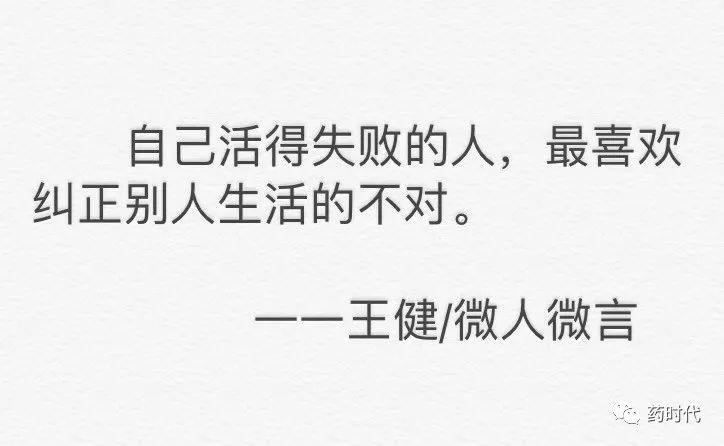 自己活得失败的人，最喜欢纠正别人生活的不对。

——王健/微人微言

药时代